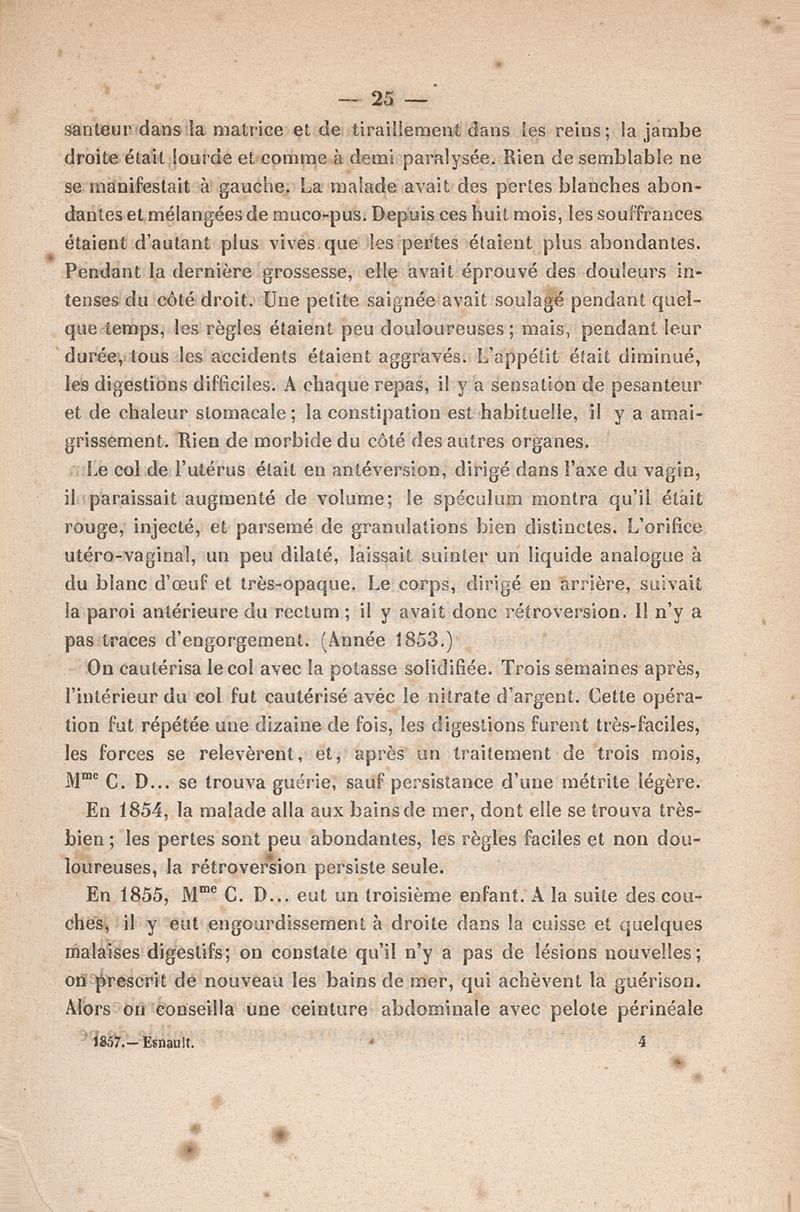 — 25 —

santeur dans la matrice et de tiraillement dans les reins; la jambe droite était lourde et comme à demi paralysée. Rien de semblable ne se manifestait à gauche. La malade avait des pertes blanches abondantes et mélangées de muco-pus. Depuis ces huit mois, les souffrances étaient d'autant plus vives que les pertes étaient plus abondantes. Pendant la dernière grossesse, elle avait éprouvé des douleurs intenses du côté droit. Une petite saignée avait soulagé pendant quelque temps, les règles étaient peu douloureuses; mais, pendant leur durée, tous les accidents étaient aggravés. L'appétit était diminué, les digestions difficiles. A chaque repas, il y a sensation de pesanteur et de chaleur stomacale; la constipation est habituelle, il y a amaigrissement. Rien de morbide du côté des autres organes.

Le col de l'utérus était en antéversion, dirigé dans l'axe du vagin, il paraissait augmenté de volume; le spéculum montra qu'il était rouge, injecté, et parsemé de granulations bien distinctes. L'orifice utéro-vaginal, un peu dilaté, laissait suinter un liquide analogue à du blanc d'œuf et très-opaque. Le corps, dirigé en arrière, suivait la paroi antérieure du rectum; il y avait donc rétroversion. Il n'y a pas traces d'engorgement. (Année 1853.)

On cautérisa le col avec la potasse solidifiée. Trois semaines après, l'intérieur du col fut cautérisé avec le nitrate d'argent. Cette opération fut répétée une dizaine de fois, les digestions furent très-faciles, les forces se relevèrent, et, après un traitement de trois mois, M$^{me}$ C. D... se trouva guérie, sauf persistance d'une métrite légère.

En 1854, la malade alla aux bains de mer, dont elle se trouva très-bien; les pertes sont peu abondantes, les règles faciles et non douloureuses, la rétroversion persiste seule.

En 1855, M$^{me}$ C. D... eut un troisième enfant. A la suite des couches, il y eut engourdissement à droite dans la cuisse et quelques malaises digestifs; on constate qu'il n'y a pas de lésions nouvelles; on prescrit de nouveau les bains de mer, qui achèvent la guérison. Alors on conseilla une ceinture abdominale avec pelote périnéale

1857.— Esnault. 4